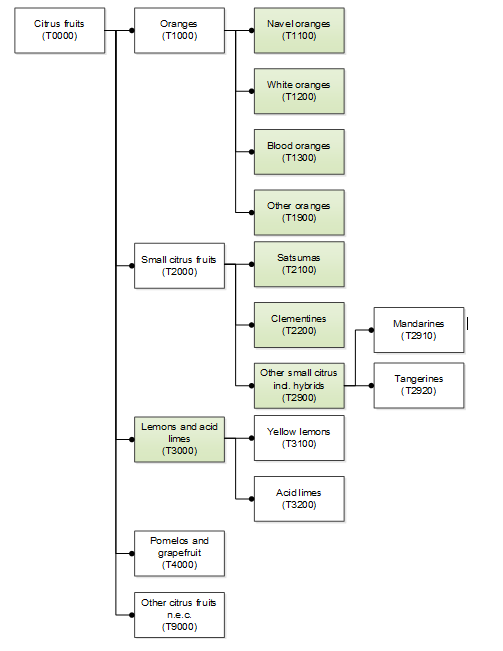 Citrus fruits (T0000)

Oranges (T1000)

Navel oranges (T1100)

White oranges (T1200)

Blood oranges (T1300)

Other oranges (T1900)

Small citrus fruits (T2000)

Satsumas (T2100)

Clementines (T2200)

Other small citrus incl. hybrids (T2900)

Mandarines (T2910)

Tangerines (T2920)

Lemons and acid limes (T3000)

Yellow lemons (T3100)

Acid limes (T3200)

Pomelos and grapefruit (T4000)

Other citrus fruits n.e.c. (T9000)